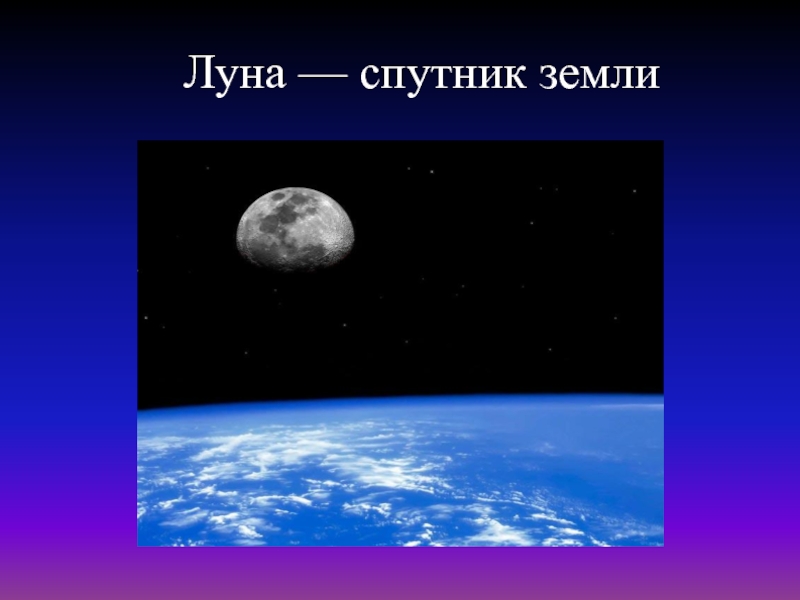 Луна — спутник земли